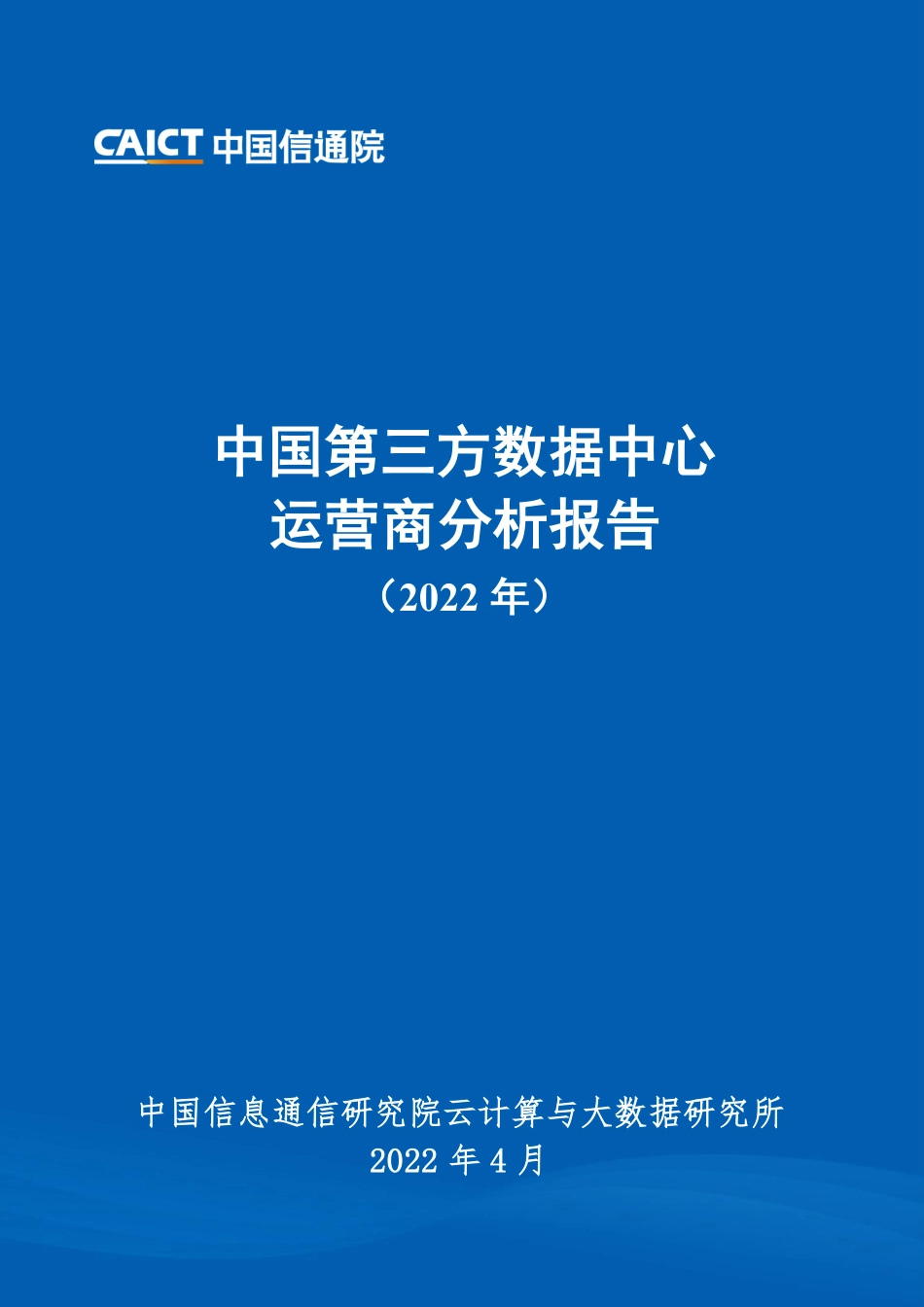 CAICT 中国信通院

中国第三方数据中心
运营商分析报告
（2022 年）

中国信息通信研究院云计算与大数据研究所
2022 年 4 月